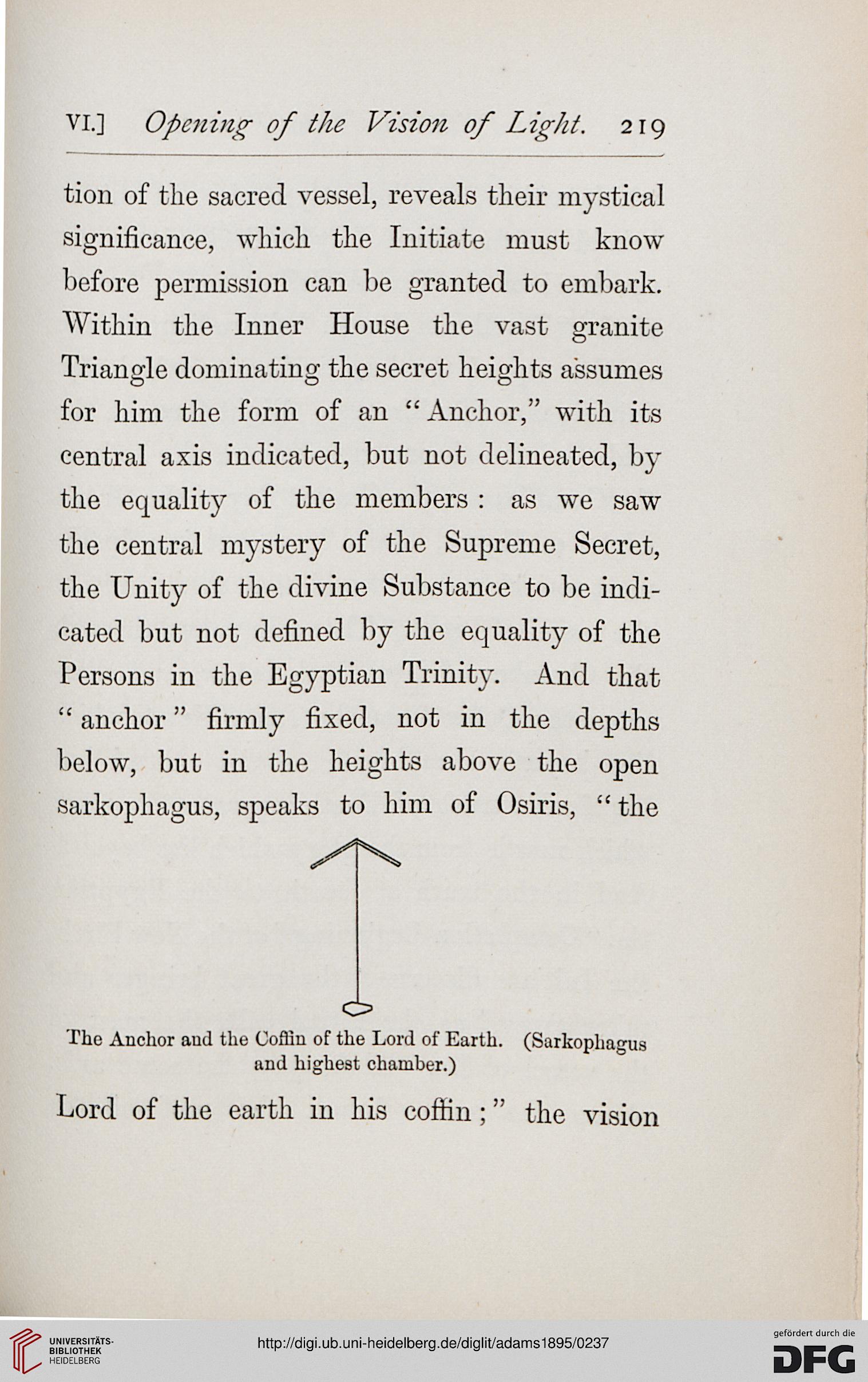 VI.] Opening of the Vision of Light. 219

tion of the sacred vessel, reveals their mystical significance, which the Initiate must know before permission can be granted to embark. Within the Inner House the vast granite Triangle dominating the secret heights assumes for him the form of an "Anchor," with its central axis indicated, but not delineated, by the equality of the members: as we saw the central mystery of the Supreme Secret, the Unity of the divine Substance to be indicated but not defined by the equality of the Persons in the Egyptian Trinity. And that "anchor" firmly fixed, not in the depths below, but in the heights above the open sarkophagus, speaks to him of Osiris, "the

The Anchor and the Coffin of the Lord of Earth. (Sarkophagus and highest chamber.)

Lord of the earth in his coffin;" the vision

UNIVERSITÄTS-BIBLIOTHEK HEIDELBERG

http://digi.ub.uni-heidelberg.de/diglit/adams1895/0237

gefördert durch die DFG